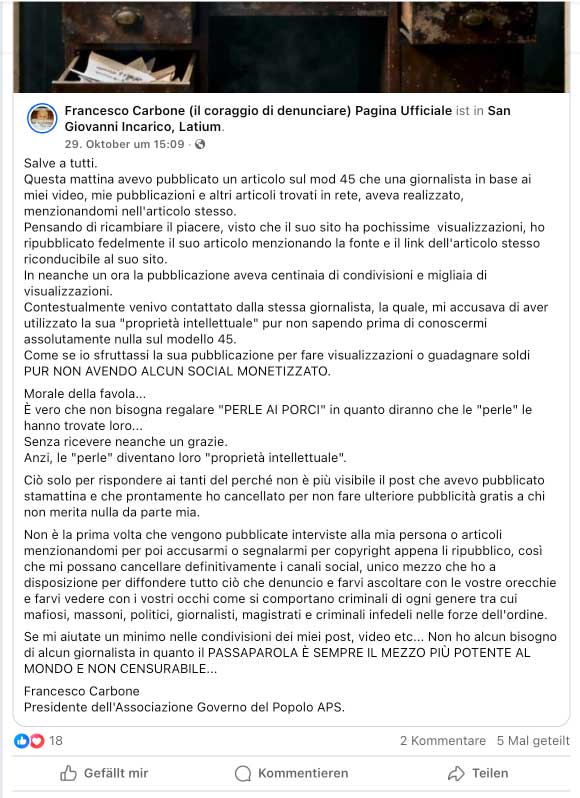 Francesco Carbone (il coraggio di denunciare) Pagina Ufficiale ist in San Giovanni Incarico, Latium.
29. Oktober um 15:09 ·

Salve a tutti.
Questa mattina avevo pubblicato un articolo sul mod 45 che una giornalista in base ai miei video, mie pubblicazioni e altri articoli trovati in rete, aveva realizzato, menzionandomi nell'articolo stesso.
Pensando di ricambiare il piacere, visto che il suo sito ha pochissime visualizzazioni, ho ripubblicato fedelmente il suo articolo menzionando la fonte e il link dell'articolo stesso riconducibile al suo sito.
In neanche un ora la pubblicazione aveva centinaia di condivisioni e migliaia di visualizzazioni.
Contestualmente venivo contattato dalla stessa giornalista, la quale, mi accusava di aver utilizzato la sua "proprietà intellettuale" pur non sapendo prima di conoscermi assolutamente nulla sul modello 45.
Come se io sfruttassi la sua pubblicazione per fare visualizzazioni o guadagnare soldi PUR NON AVENDO ALCUN SOCIAL MONETIZZATO.

Morale della favola...
È vero che non bisogna regalare "PERLE AI PORCI" in quanto diranno che le "perle" le hanno trovate loro...
Senza ricevere neanche un grazie.
Anzi, le "perle" diventano loro "proprietà intellettuale".

Ciò solo per rispondere ai tanti del perché non è più visibile il post che avevo pubblicato stamattina e che prontamente ho cancellato per non fare ulteriore pubblicità gratis a chi non merita nulla da parte mia.

Non è la prima volta che vengono pubblicate interviste alla mia persona o articoli menzionandomi per poi accusarmi o segnalarmi per copyright appena li ripubblico, così che mi possano cancellare definitivamente i canali social, unico mezzo che ho a disposizione per diffondere tutto ciò che denuncio e farvi ascoltare con le vostre orecchie e farvi vedere con i vostri occhi come si comportano criminali di ogni genere tra cui mafiosi, massoni, politici, giornalisti, magistrati e criminali infedeli nelle forze dell'ordine.

Se mi aiutate un minimo nelle condivisioni dei miei post, video etc... Non ho alcun bisogno di alcun giornalista in quanto il PASSAPAROLA È SEMPRE IL MEZZO PIÙ POTENTE AL MONDO E NON CENSURABILE...

Francesco Carbone
Presidente dell'Associazione Governo del Popolo APS.

18
2 Kommentare 5 Mal geteilt
Gefällt mir Kommentieren Teilen